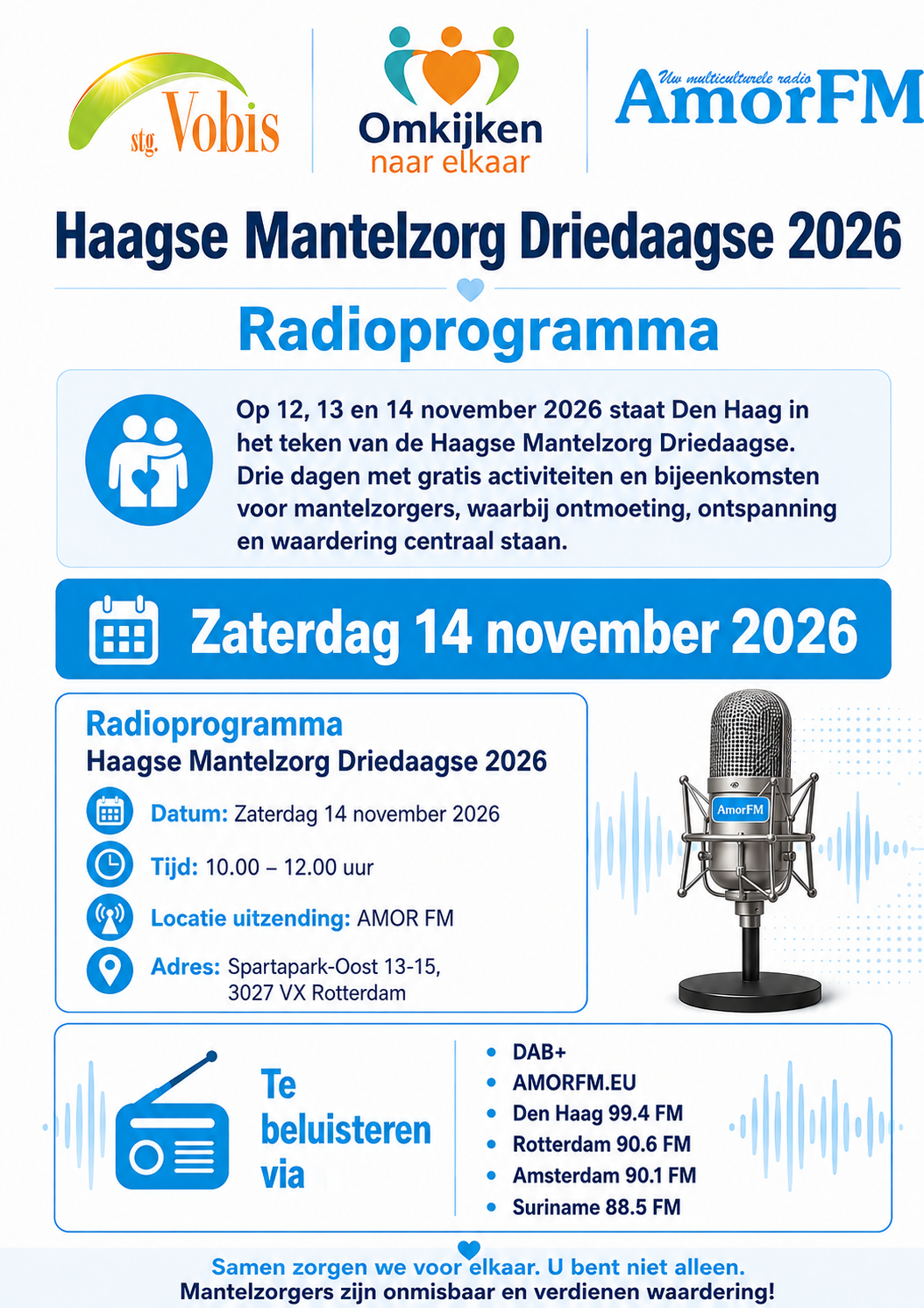 stg. Vobis

Omkijken
naar elkaar

Uw multiculturele radio
AmorFM

Haagse Mantelzorg Driedaagse 2026

Radioprogramma

Op 12, 13 en 14 november 2026 staat Den Haag in het teken van de Haagse Mantelzorg Driedaagse. Drie dagen met gratis activiteiten en bijeenkomsten voor mantelzorgers, waarbij ontmoeting, ontspanning en waardering centraal staan.

Zaterdag 14 november 2026

Radioprogramma
Haagse Mantelzorg Driedaagse 2026

Datum: Zaterdag 14 november 2026

Tijd: 10.00 – 12.00 uur

Locatie uitzending: AMOR FM

Adres: Spartapark-Oost 13-15,
3027 VX Rotterdam

AmorFM

Te beluisteren via

• DAB+
• AMORFM.EU
• Den Haag 99.4 FM
• Rotterdam 90.6 FM
• Amsterdam 90.1 FM
• Suriname 88.5 FM

Samen zorgen we voor elkaar. U bent niet alleen.
Mantelzorgers zijn onmisbaar en verdienen waardering!